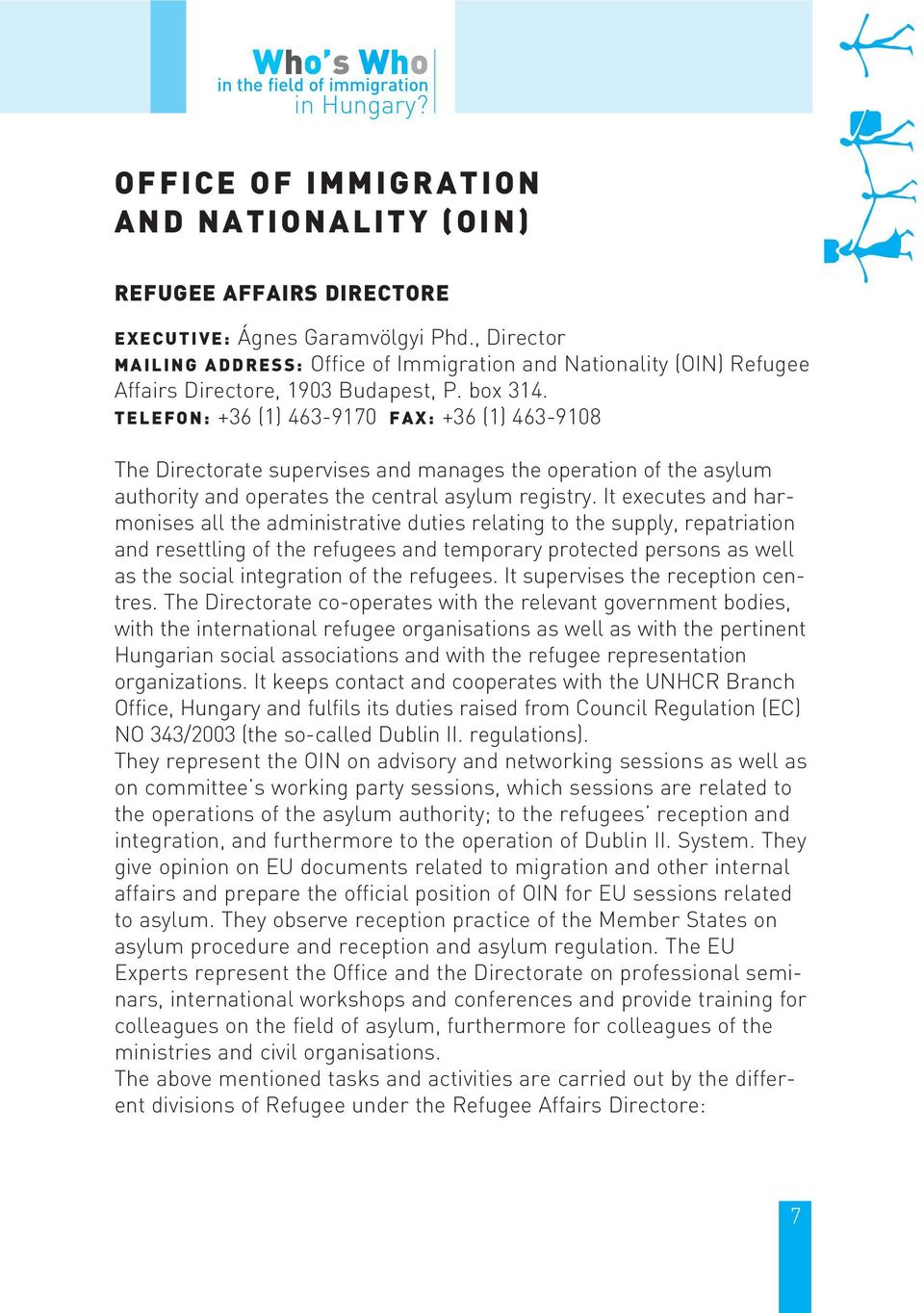 Who's Who
in the field of immigration
in Hungary?

OFFICE OF IMMIGRATION AND NATIONALITY (OIN)

REFUGEE AFFAIRS DIRECTORE

EXECUTIVE: Ágnes Garamvölgyi Phd., Director
MAILING ADDRESS: Office of Immigration and Nationality (OIN) Refugee Affairs Directore, 1903 Budapest, P. box 314.
TELEFON: +36 (1) 463-9170 FAX: +36 (1) 463-9108

The Directorate supervises and manages the operation of the asylum authority and operates the central asylum registry. It executes and harmonises all the administrative duties relating to the supply, repatriation and resettling of the refugees and temporary protected persons as well as the social integration of the refugees. It supervises the reception centres. The Directorate co-operates with the relevant government bodies, with the international refugee organisations as well as with the pertinent Hungarian social associations and with the refugee representation organizations. It keeps contact and cooperates with the UNHCR Branch Office, Hungary and fulfils its duties raised from Council Regulation (EC) NO 343/2003 (the so-called Dublin II. regulations).
They represent the OIN on advisory and networking sessions as well as on committee's working party sessions, which sessions are related to the operations of the asylum authority; to the refugees' reception and integration, and furthermore to the operation of Dublin II. System. They give opinion on EU documents related to migration and other internal affairs and prepare the official position of OIN for EU sessions related to asylum. They observe reception practice of the Member States on asylum procedure and reception and asylum regulation. The EU Experts represent the Office and the Directorate on professional seminars, international workshops and conferences and provide training for colleagues on the field of asylum, furthermore for colleagues of the ministries and civil organisations.
The above mentioned tasks and activities are carried out by the different divisions of Refugee under the Refugee Affairs Directore:

7